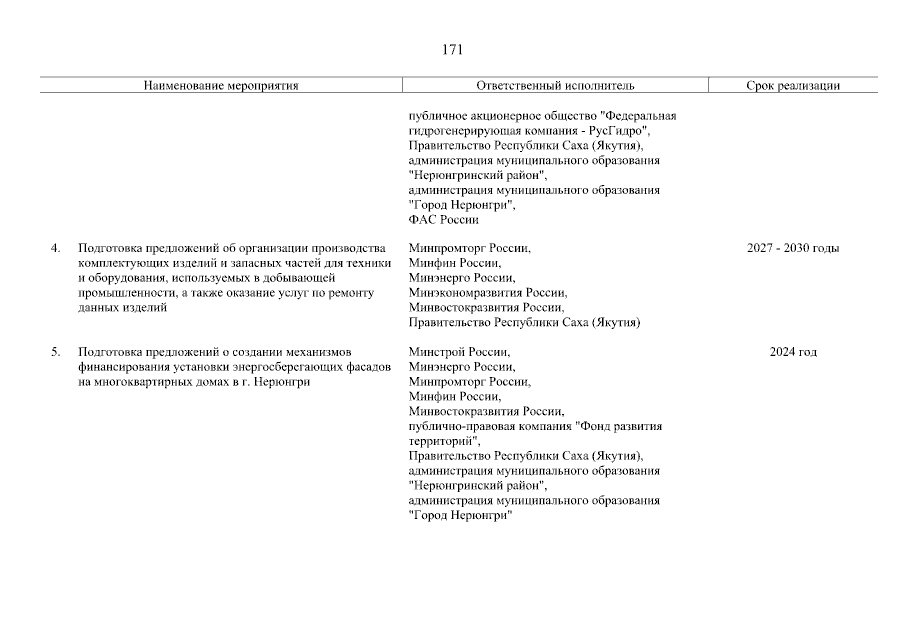 171

| Наименование мероприятия | Ответственный исполнитель | Срок реализации |
|---|---|---|
| | публичное акционерное общество "Федеральная гидрогенерирующая компания - РусГидро", Правительство Республики Саха (Якутия), администрация муниципального образования "Нерюнгринский район", администрация муниципального образования "Город Нерюнгри", ФАС России | |
| 4. Подготовка предложений об организации производства комплектующих изделий и запасных частей для техники и оборудования, используемых в добывающей промышленности, а также оказание услуг по ремонту данных изделий | Минпромторг России, Минфин России, Минэнерго России, Минэкономразвития России, Минвостокразвития России, Правительство Республики Саха (Якутия) | 2027 - 2030 годы |
| 5. Подготовка предложений о создании механизмов финансирования установки энергосберегающих фасадов на многоквартирных домах в г. Нерюнгри | Минстрой России, Минэнерго России, Минпромторг России, Минфин России, Минвостокразвития России, публично-правовая компания "Фонд развития территорий", Правительство Республики Саха (Якутия), администрация муниципального образования "Нерюнгринский район", администрация муниципального образования "Город Нерюнгри" | 2024 год |